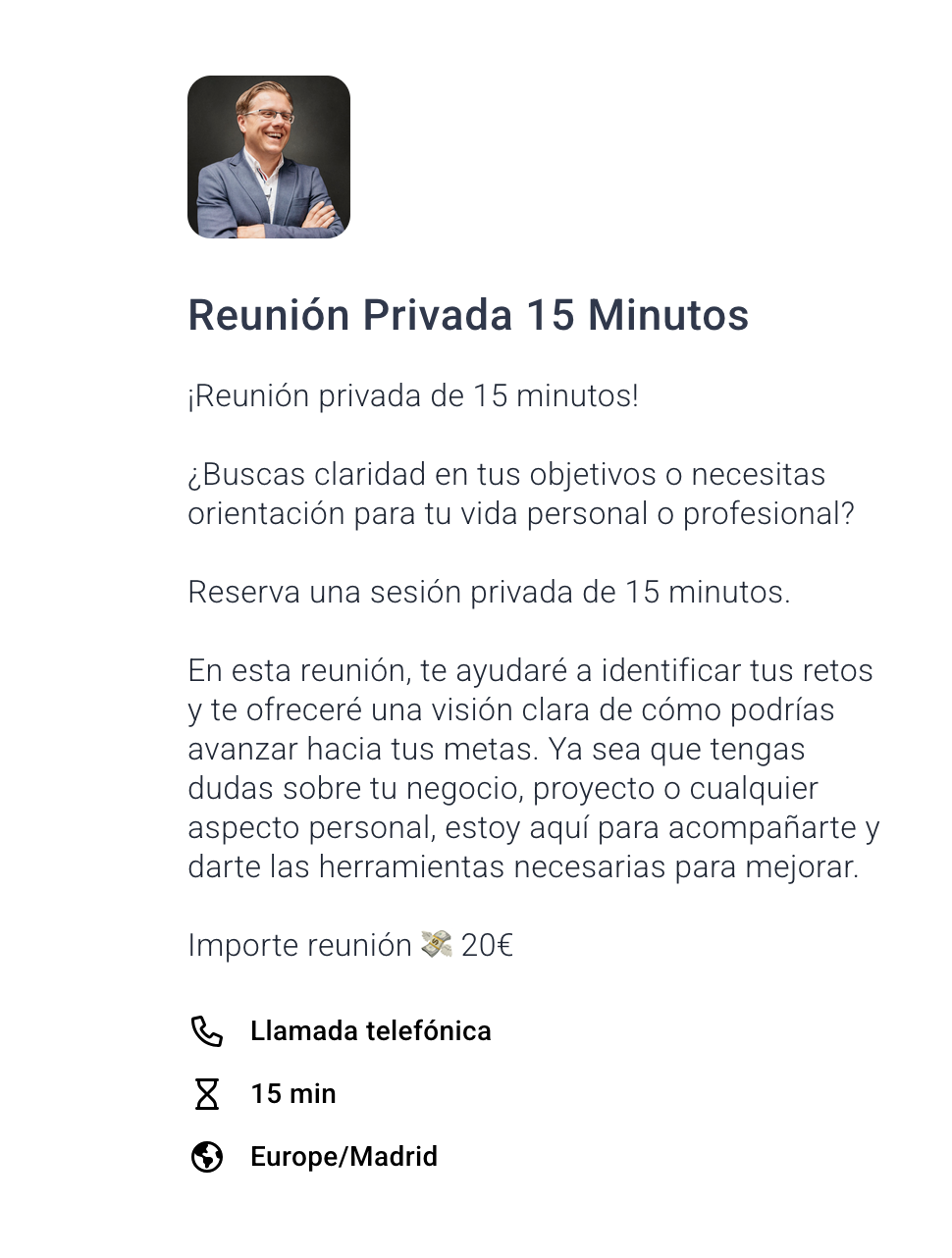 Reunión Privada 15 Minutos

¡Reunión privada de 15 minutos!

¿Buscas claridad en tus objetivos o necesitas orientación para tu vida personal o profesional?

Reserva una sesión privada de 15 minutos.

En esta reunión, te ayudaré a identificar tus retos y te ofreceré una visión clara de cómo podrías avanzar hacia tus metas. Ya sea que tengas dudas sobre tu negocio, proyecto o cualquier aspecto personal, estoy aquí para acompañarte y darte las herramientas necesarias para mejorar.

Importe reunión 💸 20€

Llamada telefónica

15 min

Europe/Madrid